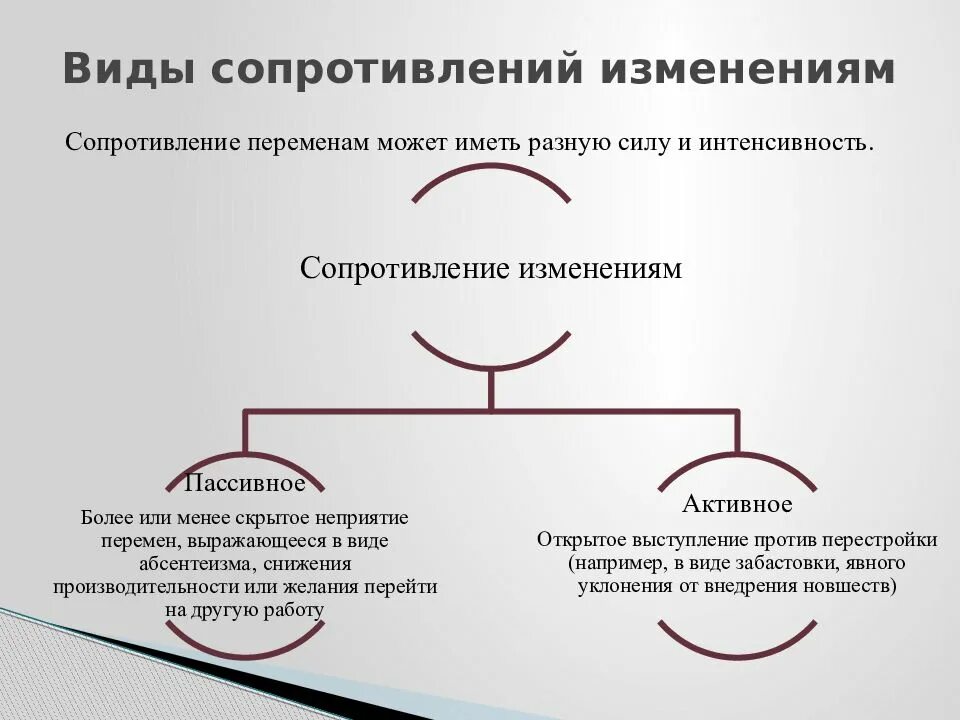 Виды сопротивлений изменениям

Сопротивление переменам может иметь разную силу и интенсивность.

Сопротивление изменениям

Пассивное

Более или менее скрытое неприятие перемен, выражающееся в виде абсентеизма, снижения производительности или желания перейти на другую работу

Активное

Открытое выступление против перестройки (например, в виде забастовки, явного уклонения от внедрения новшеств)